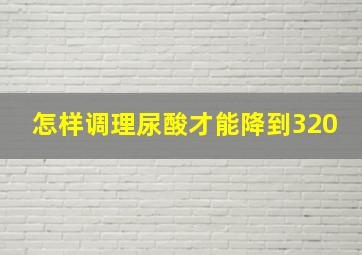 怎样调理尿酸才能降到320